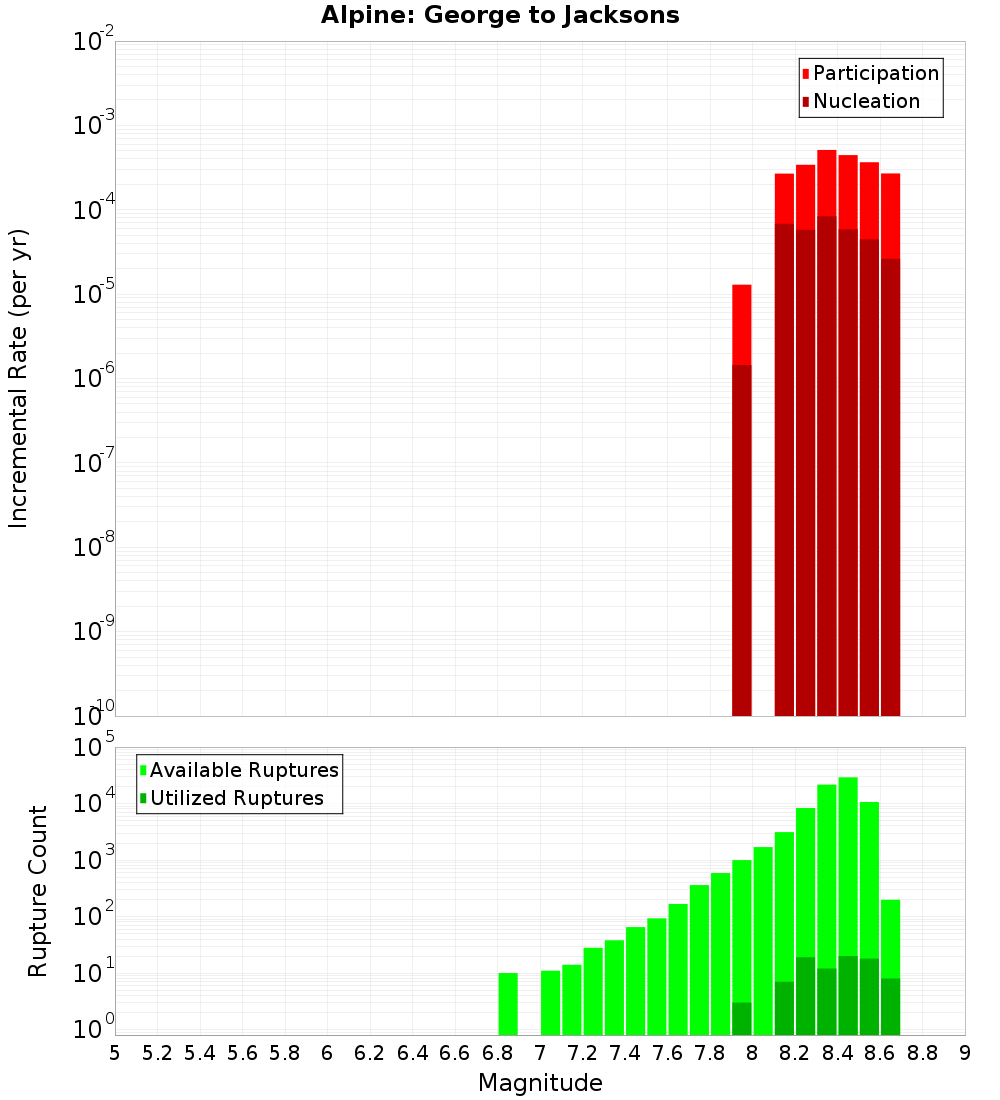 Alpine: George to Jacksons

Participation
Nucleation

Incremental Rate (per yr)

$10^{-2}$
$10^{-3}$
$10^{-4}$
$10^{-5}$
$10^{-6}$
$10^{-7}$
$10^{-8}$
$10^{-9}$
$10^{-10}$

Available Ruptures
Utilized Ruptures

Rupture Count

$10^{5}$
$10^{4}$
$10^{3}$
$10^{2}$
$10^{1}$
$10^{0}$

5 5.2 5.4 5.6 5.8 6 6.2 6.4 6.6 6.8 7 7.2 7.4 7.6 7.8 8 8.2 8.4 8.6 8.8 9

Magnitude